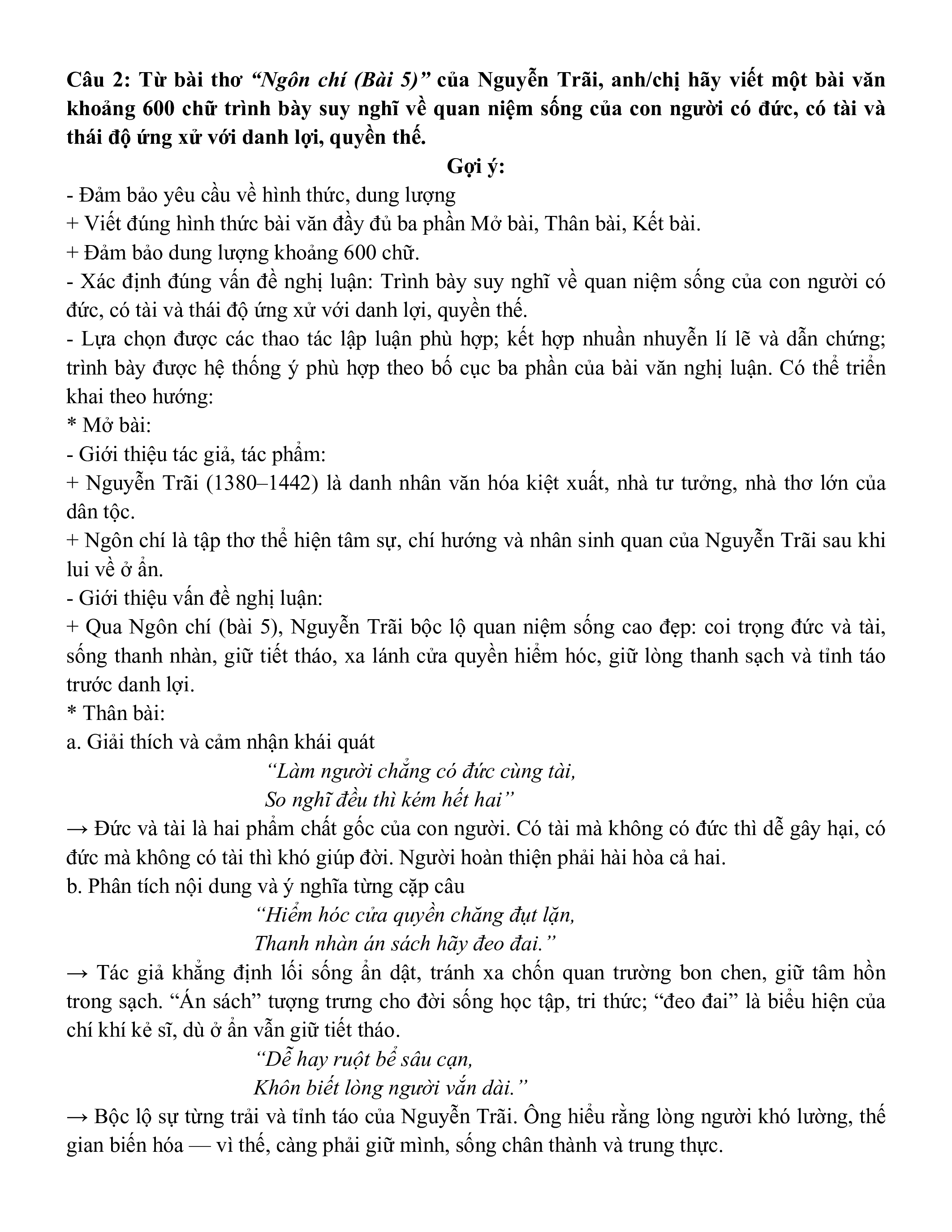 Câu 2: Từ bài thơ “Ngôn chí (Bài 5)” của Nguyễn Trãi, anh/chị hãy viết một bài văn khoảng 600 chữ trình bày suy nghĩ về quan niệm sống của con người có đức, có tài và thái độ ứng xử với danh lợi, quyền thế.

Gợi ý:

- Đảm bảo yêu cầu về hình thức, dung lượng
+ Viết đúng hình thức bài văn đầy đủ ba phần Mở bài, Thân bài, Kết bài.
+ Đảm bảo dung lượng khoảng 600 chữ.
- Xác định đúng vấn đề nghị luận: Trình bày suy nghĩ về quan niệm sống của con người có đức, có tài và thái độ ứng xử với danh lợi, quyền thế.
- Lựa chọn được các thao tác lập luận phù hợp; kết hợp nhuần nhuyễn lí lẽ và dẫn chứng; trình bày được hệ thống ý phù hợp theo bố cục ba phần của bài văn nghị luận. Có thể triển khai theo hướng:
* Mở bài:
- Giới thiệu tác giả, tác phẩm:
+ Nguyễn Trãi (1380–1442) là danh nhân văn hóa kiệt xuất, nhà tư tưởng, nhà thơ lớn của dân tộc.
+ Ngôn chí là tập thơ thể hiện tâm sự, chí hướng và nhân sinh quan của Nguyễn Trãi sau khi lui về ở ẩn.
- Giới thiệu vấn đề nghị luận:
+ Qua Ngôn chí (bài 5), Nguyễn Trãi bộc lộ quan niệm sống cao đẹp: coi trọng đức và tài, sống thanh nhàn, giữ tiết tháo, xa lánh cửa quyền hiểm hóc, giữ lòng thanh sạch và tỉnh táo trước danh lợi.
* Thân bài:
a. Giải thích và cảm nhận khái quát
“Làm người chẳng có đức cùng tài,
So nghĩ đều thì kém hết hai”
→ Đức và tài là hai phẩm chất gốc của con người. Có tài mà không có đức thì dễ gây hại, có đức mà không có tài thì khó giúp đời. Người hoàn thiện phải hài hòa cả hai.
b. Phân tích nội dung và ý nghĩa từng cặp câu
“Hiểm hóc cửa quyền chăng đụt lặn,
Thanh nhàn án sách hãy đeo đai.”
→ Tác giả khẳng định lối sống ẩn dật, tránh xa chốn quan trường bon chen, giữ tâm hồn trong sạch. “Án sách” tượng trưng cho đời sống học tập, tri thức; “đeo đai” là biểu hiện của chí khí kẻ sĩ, dù ở ẩn vẫn giữ tiết tháo.
“Dễ hay ruột bể sâu cạn,
Khôn biết lòng người vắn dài.”
→ Bộc lộ sự từng trải và tỉnh táo của Nguyễn Trãi. Ông hiểu rằng lòng người khó lường, thế gian biến hóa — vì thế, càng phải giữ mình, sống chân thành và trung thực.